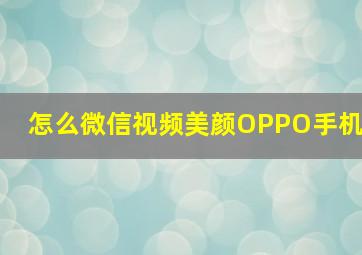 怎么微信视频美颜OPPO手机